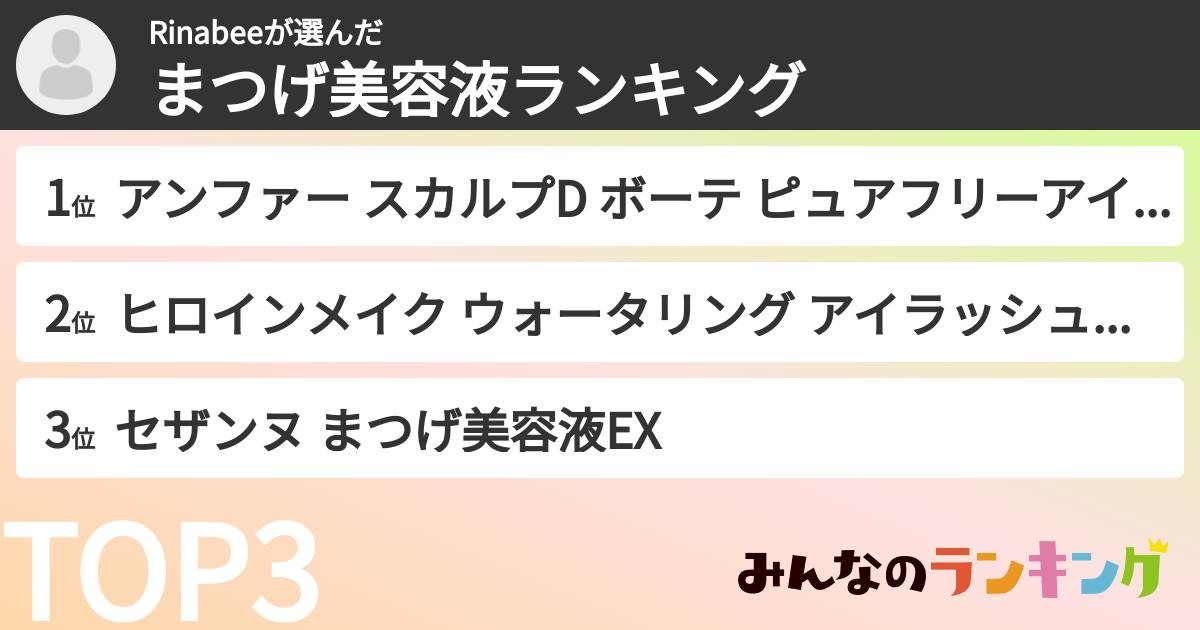 Rinabeeが選んだ
まつげ美容液ランキング

1位 アンファー スカルプD ボーテ ピュアフリーアイ...

2位 ヒロインメイク ウォータリング アイラッシュ...

3位 セザンヌ まつげ美容液EX

TOP3

みんなのランキング